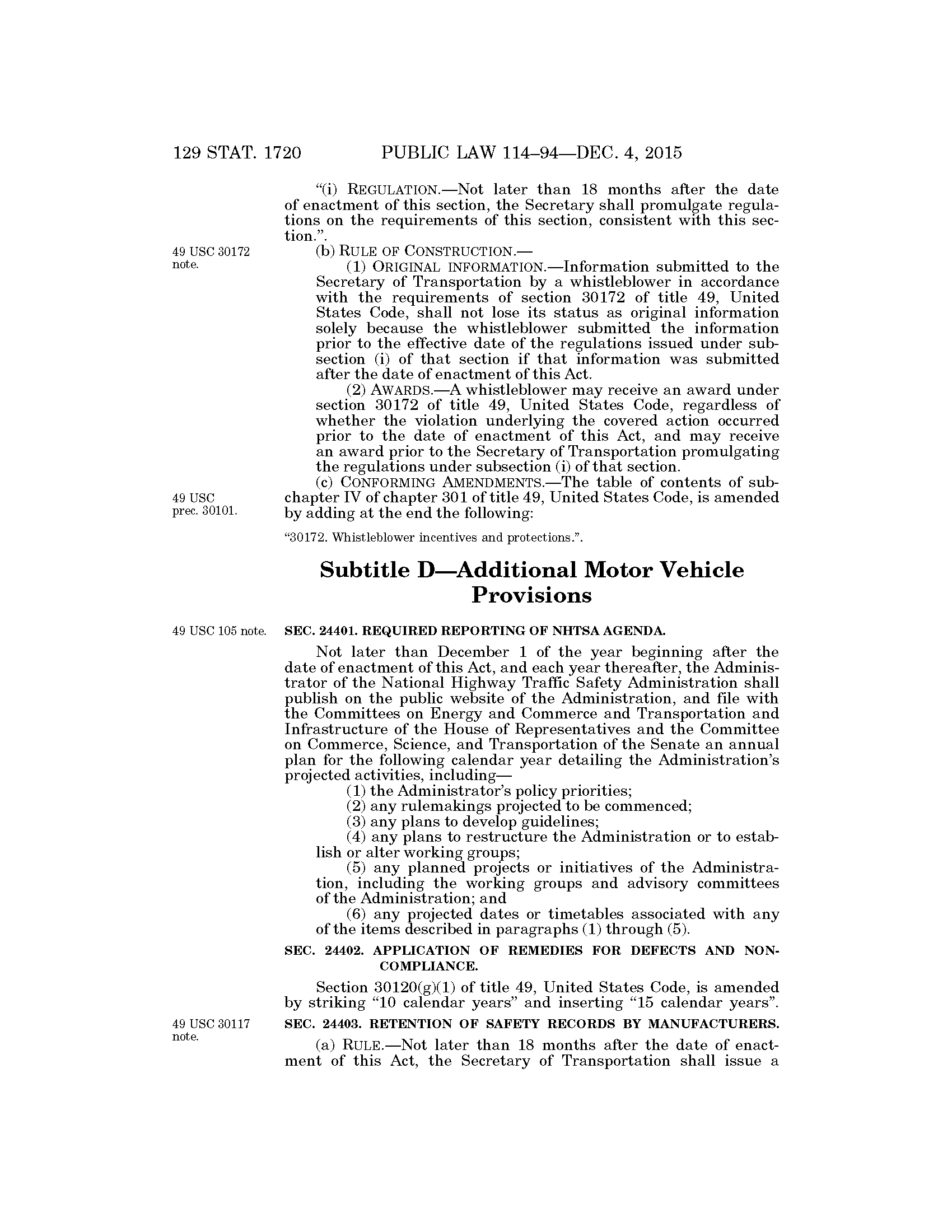 129 STAT. 1720 PUBLIC LAW 114–94—DEC. 4, 2015

"(i) REGULATION.—Not later than 18 months after the date of enactment of this section, the Secretary shall promulgate regulations on the requirements of this section, consistent with this section.".

49 USC 30172 note.

(b) RULE OF CONSTRUCTION.—

(1) ORIGINAL INFORMATION.—Information submitted to the Secretary of Transportation by a whistleblower in accordance with the requirements of section 30172 of title 49, United States Code, shall not lose its status as original information solely because the whistleblower submitted the information prior to the effective date of the regulations issued under subsection (i) of that section if that information was submitted after the date of enactment of this Act.

(2) AWARDS.—A whistleblower may receive an award under section 30172 of title 49, United States Code, regardless of whether the violation underlying the covered action occurred prior to the date of enactment of this Act, and may receive an award prior to the Secretary of Transportation promulgating the regulations under subsection (i) of that section.

49 USC prec. 30101.

(c) CONFORMING AMENDMENTS.—The table of contents of subchapter IV of chapter 301 of title 49, United States Code, is amended by adding at the end the following:

"30172. Whistleblower incentives and protections.".

Subtitle D—Additional Motor Vehicle Provisions

49 USC 105 note.

SEC. 24401. REQUIRED REPORTING OF NHTSA AGENDA.

Not later than December 1 of the year beginning after the date of enactment of this Act, and each year thereafter, the Administrator of the National Highway Traffic Safety Administration shall publish on the public website of the Administration, and file with the Committees on Energy and Commerce and Transportation and Infrastructure of the House of Representatives and the Committee on Commerce, Science, and Transportation of the Senate an annual plan for the following calendar year detailing the Administration's projected activities, including—

(1) the Administrator's policy priorities;

(2) any rulemakings projected to be commenced;

(3) any plans to develop guidelines;

(4) any plans to restructure the Administration or to establish or alter working groups;

(5) any planned projects or initiatives of the Administration, including the working groups and advisory committees of the Administration; and

(6) any projected dates or timetables associated with any of the items described in paragraphs (1) through (5).

SEC. 24402. APPLICATION OF REMEDIES FOR DEFECTS AND NONCOMPLIANCE.

Section 30120(g)(1) of title 49, United States Code, is amended by striking "10 calendar years" and inserting "15 calendar years".

49 USC 30117 note.

SEC. 24403. RETENTION OF SAFETY RECORDS BY MANUFACTURERS.

(a) RULE.—Not later than 18 months after the date of enactment of this Act, the Secretary of Transportation shall issue a